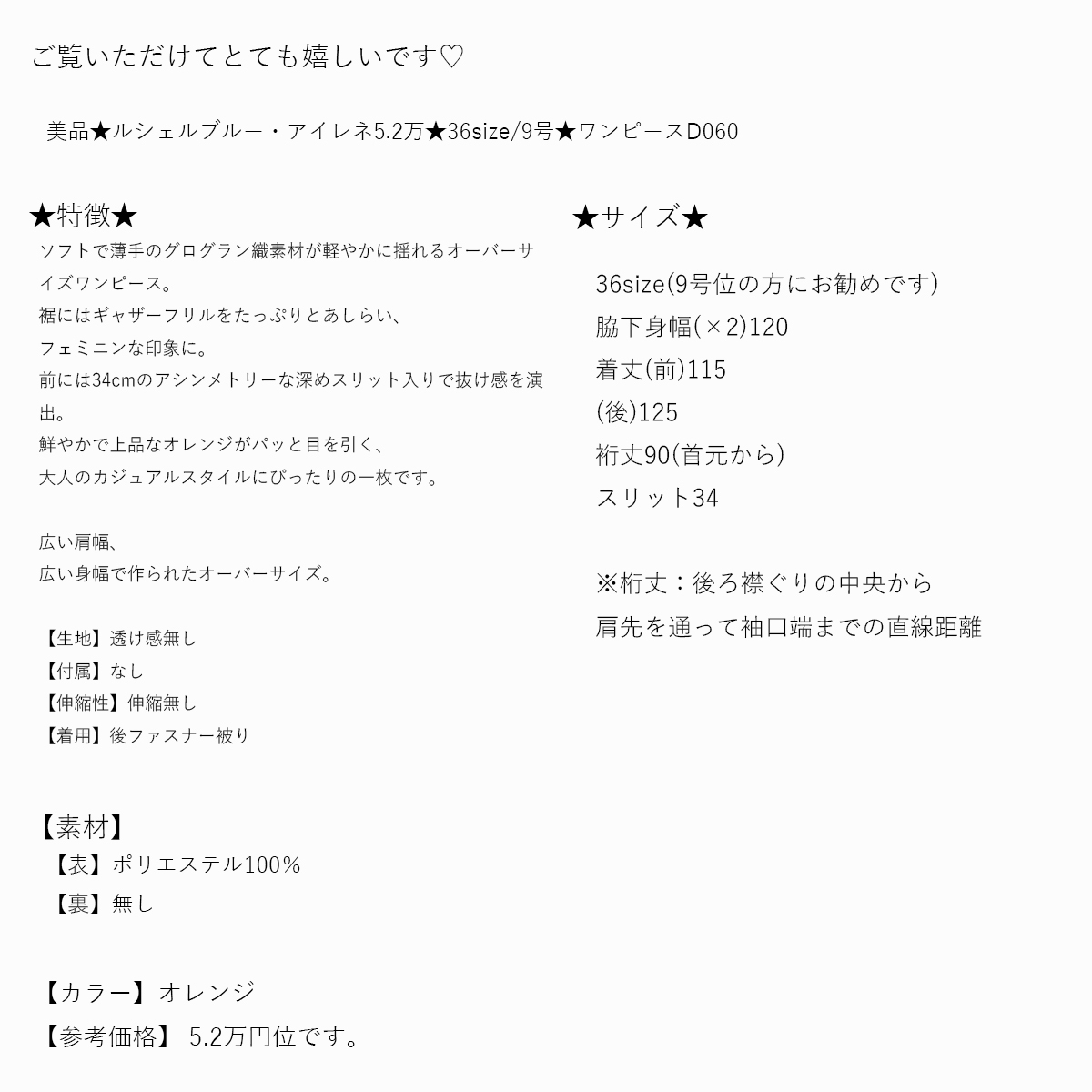 ご覧いただけてとても嬉しいです♡

美品★ルシェルブルー・アイレネ5.2万★36size/9号★ワンピースD060

★特徴★
ソフトで薄手のグログラン織素材が軽やかに揺れるオーバーサイズワンピース。
裾にはギャザーフリルをたっぷりとあしらい、
フェミニンな印象に。
前には34cmのアシンメトリーな深めスリット入りで抜け感を演出。
鮮やかで上品なオレンジがパッと目を引く、
大人のカジュアルスタイルにぴったりの一枚です。

広い肩幅、
広い身幅で作られたオーバーサイズ。

【生地】透け感無し
【付属】なし
【伸縮性】伸縮無し
【着用】後ファスナー被り

【素材】
【表】ポリエステル100%
【裏】無し

【カラー】オレンジ
【参考価格】 5.2万円位です。

★サイズ★
36size(9号位の方にお勧めです)
脇下身幅(×2)120
着丈(前)115
(後)125
裄丈90(首元から)
スリット34

※裄丈：後ろ襟ぐりの中央から
肩先を通って袖口端までの直線距離